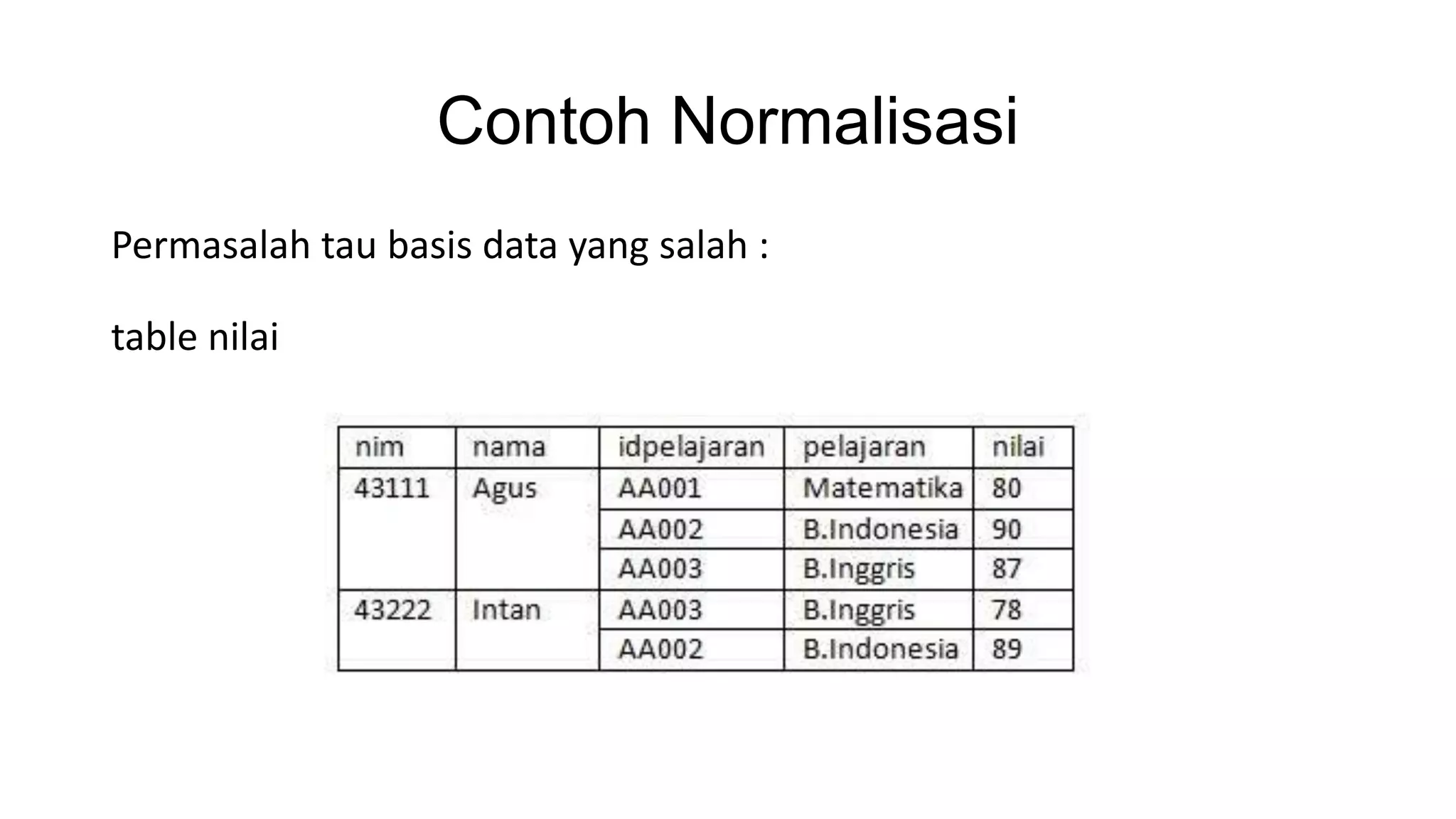 Contoh Normalisasi

Permasalah tau basis data yang salah :

table nilai

| nim | nama | idpelajaran | pelajaran | nilai |
|---|---|---|---|---|
| 43111 | Agus | AA001 | Matematika | 80 |
| | | AA002 | B.Indonesia | 90 |
| | | AA003 | B.Inggris | 87 |
| 43222 | Intan | AA003 | B.Inggris | 78 |
| | | AA002 | B.Indonesia | 89 |